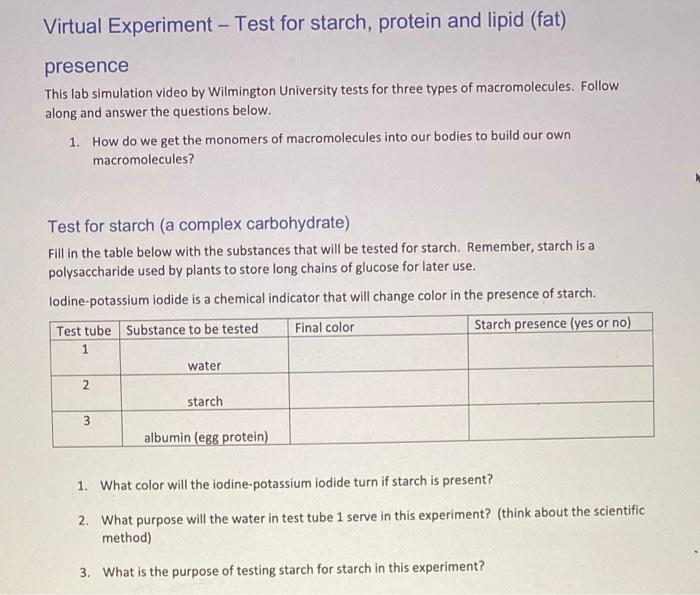 Virtual Experiment – Test for starch, protein and lipid (fat) presence

This lab simulation video by Wilmington University tests for three types of macromolecules. Follow along and answer the questions below.

1. How do we get the monomers of macromolecules into our bodies to build our own macromolecules?

Test for starch (a complex carbohydrate)

Fill in the table below with the substances that will be tested for starch. Remember, starch is a polysaccharide used by plants to store long chains of glucose for later use.

Iodine-potassium iodide is a chemical indicator that will change color in the presence of starch.

| Test tube | Substance to be tested | Final color | Starch presence (yes or no) |
|---|---|---|---|
| 1 | water | | |
| 2 | starch | | |
| 3 | albumin (egg protein) | | |

1. What color will the iodine-potassium iodide turn if starch is present?

2. What purpose will the water in test tube 1 serve in this experiment? (think about the scientific method)

3. What is the purpose of testing starch for starch in this experiment?